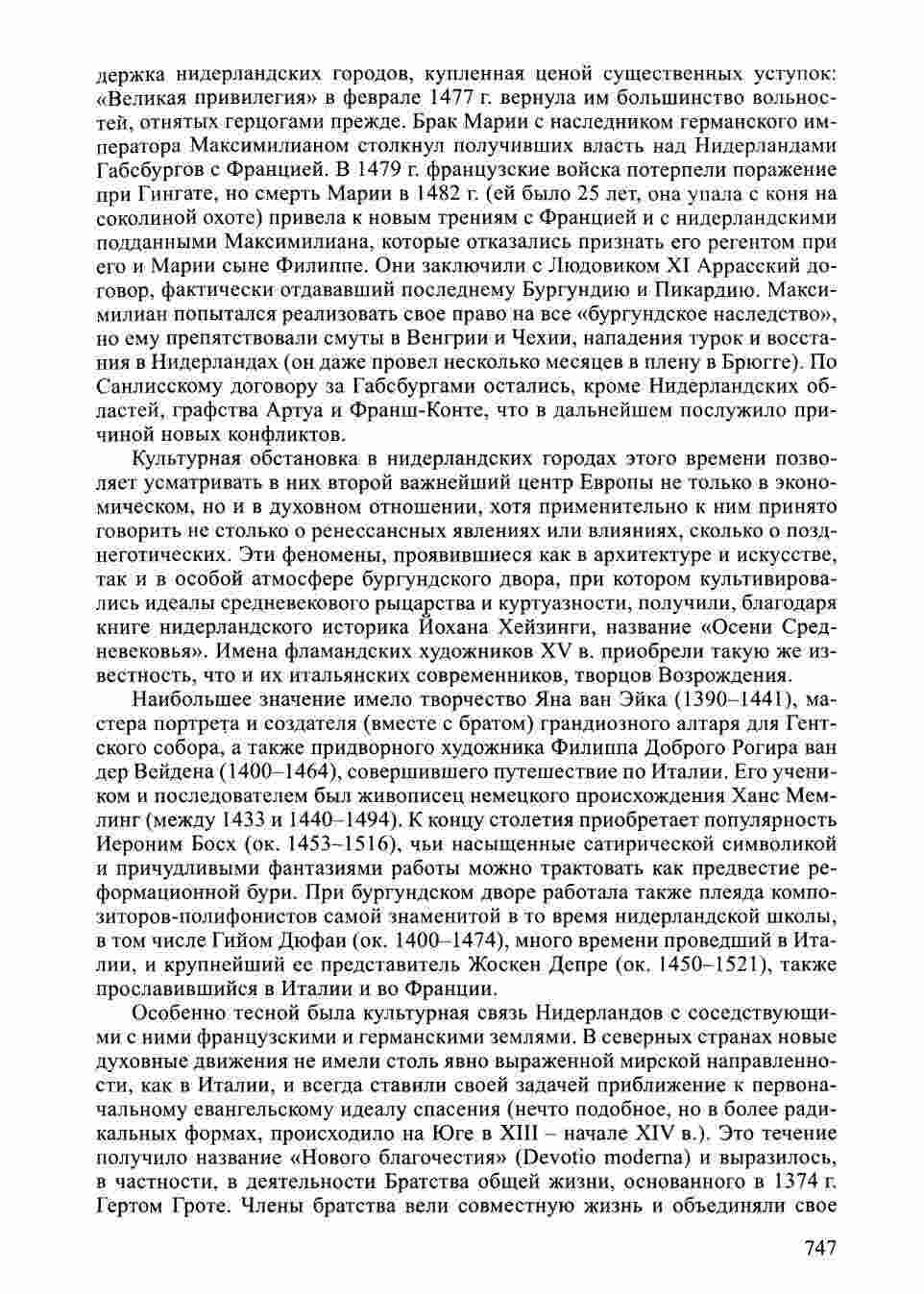 держка нидерландских городов, купленная ценой существенных уступок: «Великая привилегия» в феврале 1477 г. вернула им большинство вольностей, отнятых герцогами прежде. Брак Марии с наследником германского императора Максимилианом столкнул получивших власть над Нидерландами Габсбургов с Францией. В 1479 г. французские войска потерпели поражение при Гингате, но смерть Марии в 1482 г. (ей было 25 лет, она упала с коня на соколиной охоте) привела к новым трениям с Францией и с нидерландскими подданными Максимилиана, которые отказались признать его регентом при его и Марии сыне Филиппе. Они заключили с Людовиком XI Аррасский договор, фактически отдававший последнему Бургундию и Пикардию. Максимилиан попытался реализовать свое право на все «бургундское наследство», но ему препятствовали смуты в Венгрии и Чехии, нападения турок и восстания в Нидерландах (он даже провел несколько месяцев в плену в Брюгге). По Санлисскому договору за Габсбургами остались, кроме Нидерландских областей, графства Артуа и Франш-Конте, что в дальнейшем послужило причиной новых конфликтов.

Культурная обстановка в нидерландских городах этого времени позволяет усматривать в них второй важнейший центр Европы не только в экономическом, но и в духовном отношении, хотя применительно к ним принято говорить не столько о ренессансных явлениях или влияниях, сколько о позднеготических. Эти феномены, проявившиеся как в архитектуре и искусстве, так и в особой атмосфере бургундского двора, при котором культивировались идеалы средневекового рыцарства и куртуазности, получили, благодаря книге нидерландского историка Йохана Хейзинги, название «Осени Средневековья». Имена фламандских художников XV в. приобрели такую же известность, что и их итальянских современников, творцов Возрождения.

Наибольшее значение имело творчество Яна ван Эйка (1390–1441), мастера портрета и создателя (вместе с братом) грандиозного алтаря для Гентского собора, а также придворного художника Филиппа Доброго Рогира ван дер Вейдена (1400–1464), совершившего путешествие по Италии. Его учеником и последователем был живописец немецкого происхождения Ханс Мемлинг (между 1433 и 1440–1494). К концу столетия приобретает популярность Иероним Босх (ок. 1453–1516), чьи насыщенные сатирической символикой и причудливыми фантазиями работы можно трактовать как предвестие реформационной бури. При бургундском дворе работала также плеяда композиторов-полифонистов самой знаменитой в то время нидерландской школы, в том числе Гийом Дюфаи (ок. 1400–1474), много времени проведший в Италии, и крупнейший ее представитель Жоскен Депре (ок. 1450–1521), также прославившийся в Италии и во Франции.

Особенно тесной была культурная связь Нидерландов с соседствующими с ними французскими и германскими землями. В северных странах новые духовные движения не имели столь явно выраженной мирской направленности, как в Италии, и всегда ставили своей задачей приближение к первоначальному евангельскому идеалу спасения (нечто подобное, но в более радикальных формах, происходило на Юге в XIII – начале XIV в.). Это течение получило название «Нового благочестия» (Devotio moderna) и выразилось, в частности, в деятельности Братства общей жизни, основанного в 1374 г. Гертом Гроте. Члены братства вели совместную жизнь и объединяли свое

747